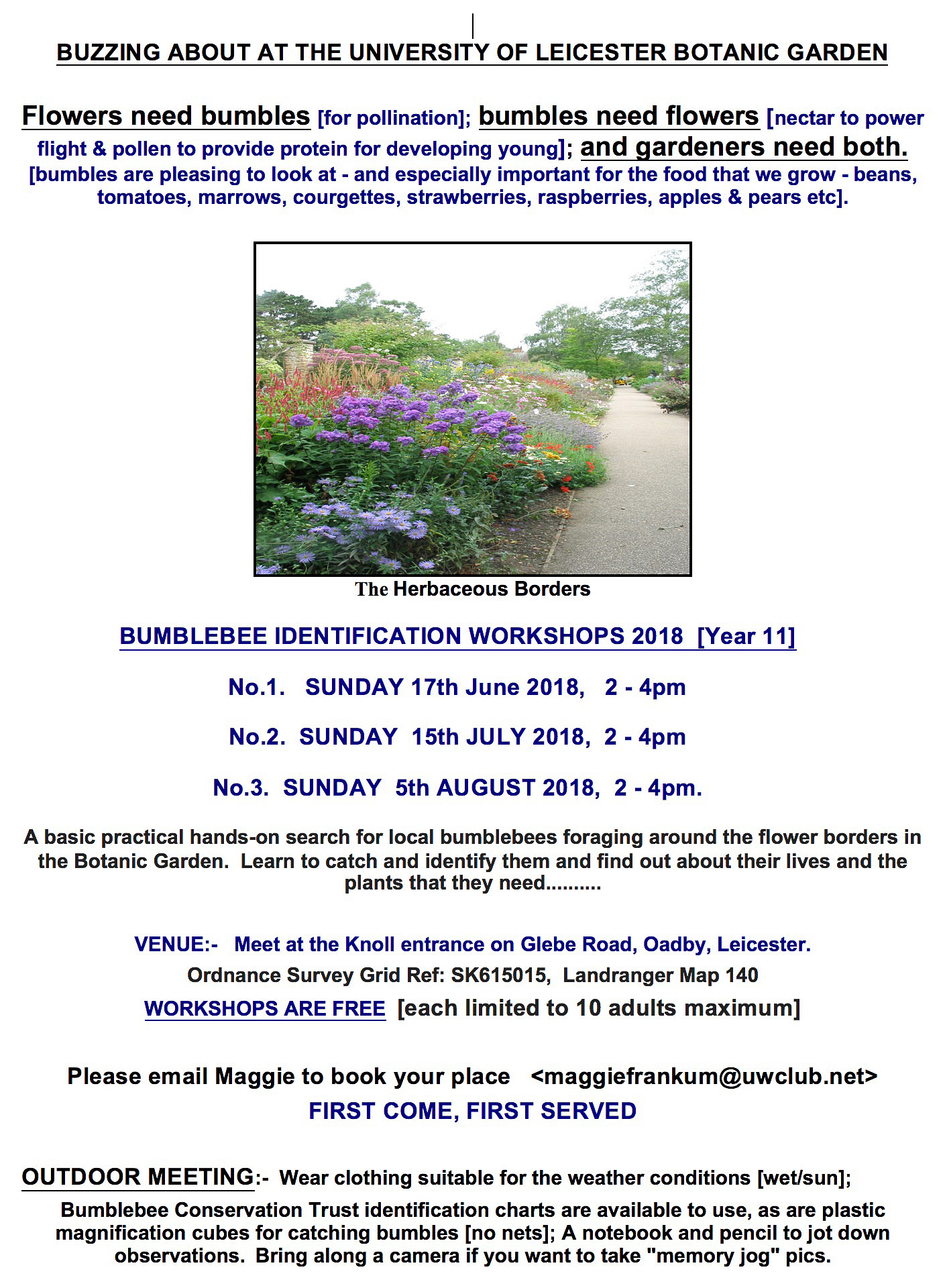 BUZZING ABOUT AT THE UNIVERSITY OF LEICESTER BOTANIC GARDEN

Flowers need bumbles [for pollination]; bumbles need flowers [nectar to power flight & pollen to provide protein for developing young]; and gardeners need both. [bumbles are pleasing to look at - and especially important for the food that we grow - beans, tomatoes, marrows, courgettes, strawberries, raspberries, apples & pears etc].

The Herbaceous Borders

BUMBLEBEE IDENTIFICATION WORKSHOPS 2018 [Year 11]

No.1. SUNDAY 17th June 2018, 2 - 4pm

No.2. SUNDAY 15th JULY 2018, 2 - 4pm

No.3. SUNDAY 5th AUGUST 2018, 2 - 4pm.

A basic practical hands-on search for local bumblebees foraging around the flower borders in the Botanic Garden. Learn to catch and identify them and find out about their lives and the plants that they need..........

VENUE:- Meet at the Knoll entrance on Glebe Road, Oadby, Leicester.

Ordnance Survey Grid Ref: SK615015, Landranger Map 140

WORKSHOPS ARE FREE [each limited to 10 adults maximum]

Please email Maggie to book your place <maggiefrankum@uwclub.net>

FIRST COME, FIRST SERVED

OUTDOOR MEETING:- Wear clothing suitable for the weather conditions [wet/sun];

Bumblebee Conservation Trust identification charts are available to use, as are plastic magnification cubes for catching bumbles [no nets]; A notebook and pencil to jot down observations. Bring along a camera if you want to take "memory jog" pics.